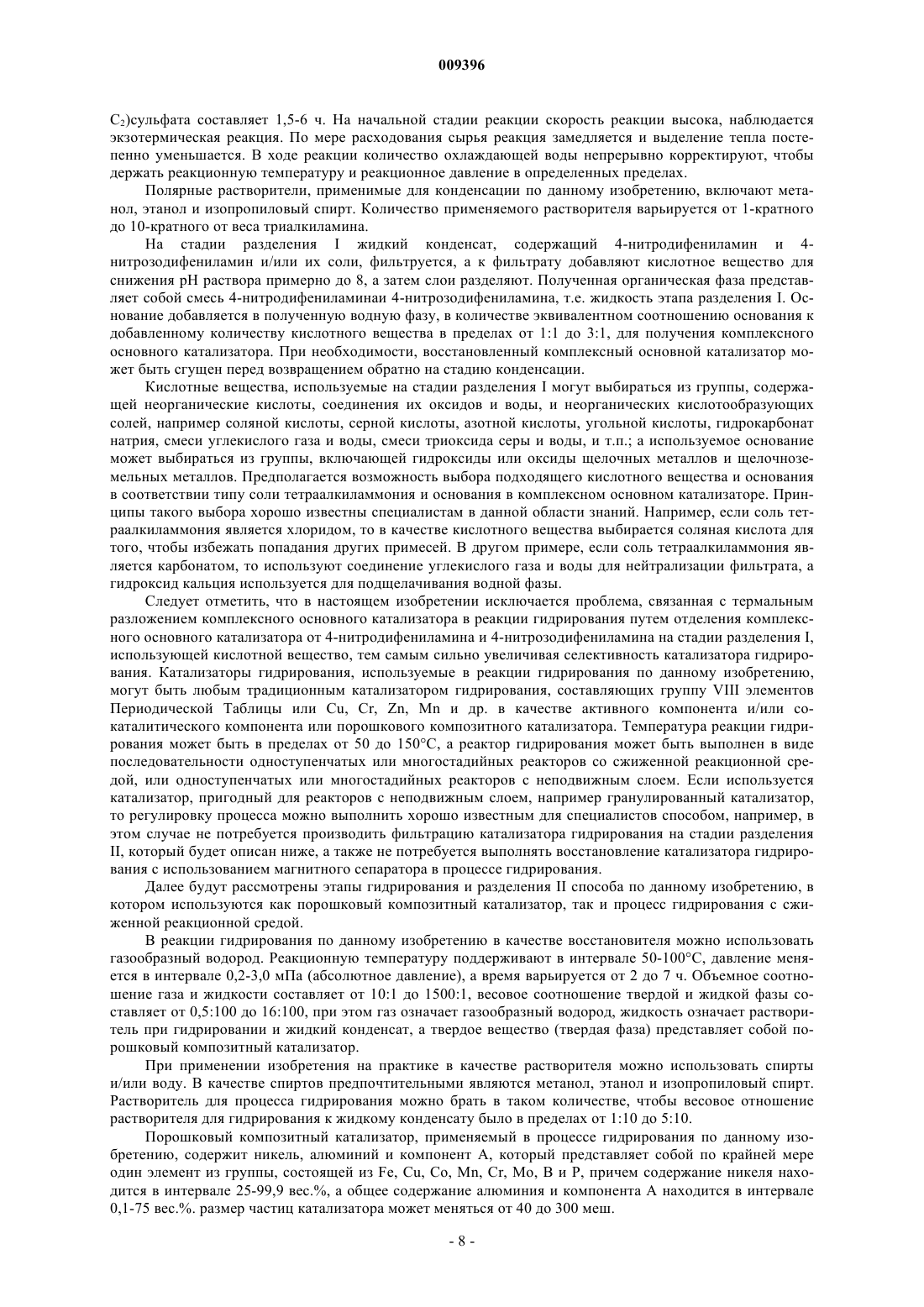 009396

$C_2$)сульфата составляет 1,5-6 ч. На начальной стадии реакции скорость реакции высока, наблюдается экзотермическая реакция. По мере расходования сырья реакция замедляется и выделение тепла постепенно уменьшается. В ходе реакции количество охлаждающей воды непрерывно корректируют, чтобы держать реакционную температуру и реакционное давление в определенных пределах.

Полярные растворители, применимые для конденсации по данному изобретению, включают метанол, этанол и изопропиловый спирт. Количество применяемого растворителя варьируется от 1-кратного до 10-кратного от веса триалкиламина.

На стадии разделения I жидкий конденсат, содержащий 4-нитродифениламин и 4-нитрозодифениламин и/или их соли, фильтруется, а к фильтрату добавляют кислотное вещество для снижения pH раствора примерно до 8, а затем слои разделяют. Полученная органическая фаза представляет собой смесь 4-нитродифениламинаи 4-нитрозодифениламина, т.е. жидкость этапа разделения I. Основание добавляется в полученную водную фазу, в количестве эквивалентном соотношению основания к добавленному количеству кислотного вещества в пределах от 1:1 до 3:1, для получения комплексного основного катализатора. При необходимости, восстановленный комплексный основной катализатор может быть сгущен перед возвращением обратно на стадию конденсации.

Кислотные вещества, используемые на стадии разделения I могут выбираться из группы, содержащей неорганические кислоты, соединения их оксидов и воды, и неорганических кислотообразующих солей, например соляной кислоты, серной кислоты, азотной кислоты, угольной кислоты, гидрокарбонат натрия, смеси углекислого газа и воды, смеси триоксида серы и воды, и т.п.; а используемое основание может выбираться из группы, включающей гидроксиды или оксиды щелочных металлов и щелочноземельных металлов. Предполагается возможность выбора подходящего кислотного вещества и основания в соответствии типу соли тетраалкиламмония и основания в комплексном основном катализаторе. Принципы такого выбора хорошо известны специалистам в данной области знаний. Например, если соль тетраалкиламмония является хлоридом, то в качестве кислотного вещества выбирается соляная кислота для того, чтобы избежать попадания других примесей. В другом примере, если соль тетраалкиламмония является карбонатом, то используют соединение углекислого газа и воды для нейтрализации фильтрата, а гидроксид кальция используется для подщелачивания водной фазы.

Следует отметить, что в настоящем изобретении исключается проблема, связанная с термальным разложением комплексного основного катализатора в реакции гидрирования путем отделения комплексного основного катализатора от 4-нитродифениламина и 4-нитрозодифениламина на стадии разделения I, использующей кислотной вещество, тем самым сильно увеличивая селективность катализатора гидрирования. Катализаторы гидрирования, используемые в реакции гидрирования по данному изобретению, могут быть любым традиционным катализатором гидрирования, составляющих группу VIII элементов Периодической Таблицы или Cu, Cr, Zn, Mn и др. в качестве активного компонента и/или сокаталитического компонента или порошкового композитного катализатора. Температура реакции гидрирования может быть в пределах от 50 до 150°C, а реактор гидрирования может быть выполнен в виде последовательности одноступенчатых или многостадийных реакторов со сжиженной реакционной средой, или одноступенчатых или многостадийных реакторов с неподвижным слоем. Если используется катализатор, пригодный для реакторов с неподвижным слоем, например гранулированный катализатор, то регулировку процесса можно выполнить хорошо известным для специалистов способом, например, в этом случае не потребуется производить фильтрацию катализатора гидрирования на стадии разделения II, который будет описан ниже, а также не потребуется выполнять восстановление катализатора гидрирования с использованием магнитного сепаратора в процессе гидрирования.

Далее будут рассмотрены этапы гидрирования и разделения II способа по данному изобретению, в котором используются как порошковый композитный катализатор, так и процесс гидрирования с сжиженной реакционной средой.

В реакции гидрирования по данному изобретению в качестве восстановителя можно использовать газообразный водород. Реакционную температуру поддерживают в интервале 50-100°C, давление меняется в интервале 0,2-3,0 мПа (абсолютное давление), а время варьируется от 2 до 7 ч. Объемное соотношение газа и жидкости составляет от 10:1 до 1500:1, весовое соотношение твердой и жидкой фазы составляет от 0,5:100 до 16:100, при этом газ означает газообразный водород, жидкость означает растворитель при гидрировании и жидкий конденсат, а твердое вещество (твердая фаза) представляет собой порошковый композитный катализатор.

При применении изобретения на практике в качестве растворителя можно использовать спирты и/или воду. В качестве спиртов предпочтительными являются метанол, этанол и изопропиловый спирт. Растворитель для процесса гидрирования можно брать в таком количестве, чтобы весовое отношение растворителя для гидрирования к жидкому конденсату было в пределах от 1:10 до 5:10.

Порошковый композитный катализатор, применяемый в процессе гидрирования по данному изобретению, содержит никель, алюминий и компонент А, который представляет собой по крайней мере один элемент из группы, состоящей из Fe, Cu, Co, Mn, Cr, Mo, B и P, причем содержание никеля находится в интервале 25-99,9 вес.%, а общее содержание алюминия и компонента А находится в интервале 0,1-75 вес.%. размер частиц катализатора может меняться от 40 до 300 меш.

- 8 -